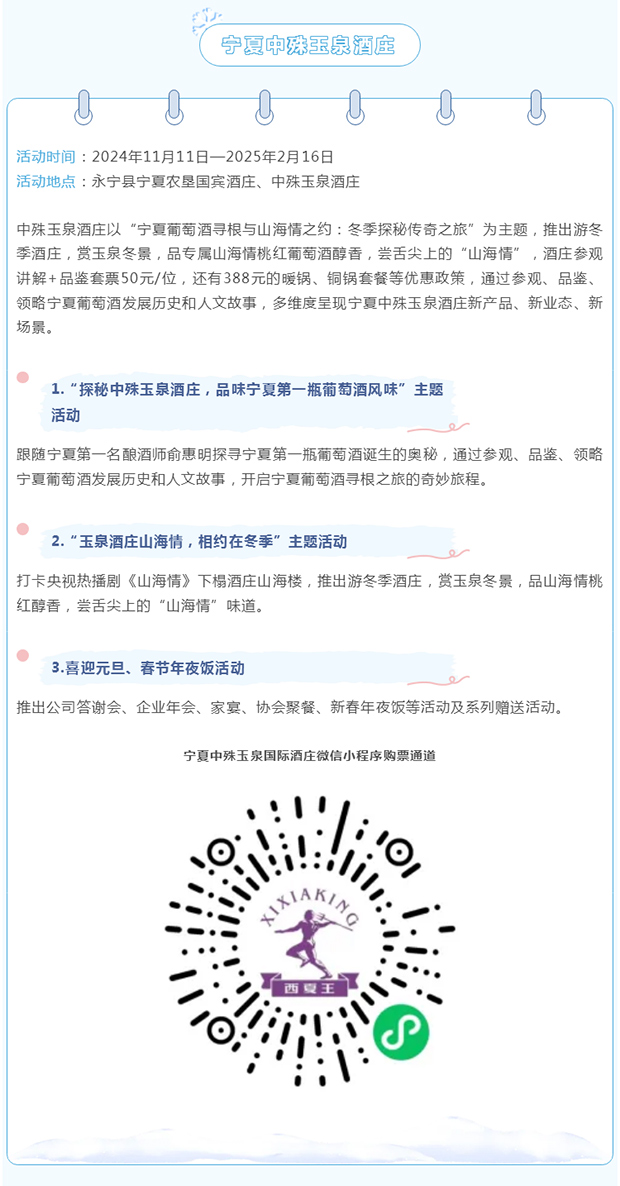 宁夏中殊玉泉酒庄

活动时间：2024年11月11日—2025年2月16日
活动地点：永宁县宁夏农垦国宾酒庄、中殊玉泉酒庄

中殊玉泉酒庄以“宁夏葡萄酒寻根与山海情之约：冬季探秘传奇之旅”为主题，推出游冬季酒庄，赏玉泉冬景，品专属山海情桃红葡萄酒醇香，尝舌尖上的“山海情”，酒庄参观讲解+品鉴套票50元/位，还有388元的暖锅、铜锅套餐等优惠政策，通过参观、品鉴、领略宁夏葡萄酒发展历史和人文故事，多维度呈现宁夏中殊玉泉酒庄新产品、新业态、新场景。

1.“探秘中殊玉泉酒庄，品味宁夏第一瓶葡萄酒风味”主题活动

跟随宁夏第一名酿酒师俞惠明探寻宁夏第一瓶葡萄酒诞生的奥秘，通过参观、品鉴、领略宁夏葡萄酒发展历史和人文故事，开启宁夏葡萄酒寻根之旅的奇妙旅程。

2.“玉泉酒庄山海情，相约在冬季”主题活动

打卡央视热播剧《山海情》下榻酒庄山海楼，推出游冬季酒庄，赏玉泉冬景，品山海情桃红醇香，尝舌尖上的“山海情”味道。

3.喜迎元旦、春节年夜饭活动

推出公司答谢会、企业年会、家宴、协会聚餐、新春年夜饭等活动及系列赠送活动。

宁夏中殊玉泉国际酒庄微信小程序购票通道

XIXIAKING
西夏王